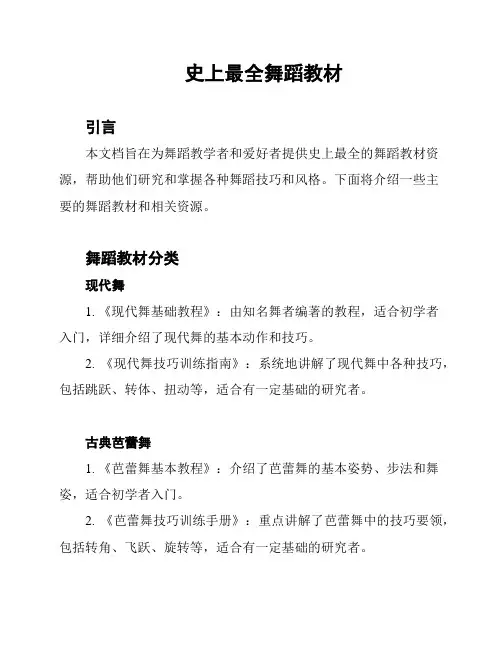 史上最全舞蹈教材

引言

本文档旨在为舞蹈教学者和爱好者提供史上最全的舞蹈教材资源，帮助他们研究和掌握各种舞蹈技巧和风格。下面将介绍一些主要的舞蹈教材和相关资源。

舞蹈教材分类

现代舞

1. 《现代舞基础教程》：由知名舞者编著的教程，适合初学者入门，详细介绍了现代舞的基本动作和技巧。

2. 《现代舞技巧训练指南》：系统地讲解了现代舞中各种技巧，包括跳跃、转体、扭动等，适合有一定基础的研究者。

古典芭蕾舞

1. 《芭蕾舞基本教程》：介绍了芭蕾舞的基本姿势、步法和舞姿，适合初学者入门。

2. 《芭蕾舞技巧训练手册》：重点讲解了芭蕾舞中的技巧要领，包括转角、飞跃、旋转等，适合有一定基础的研究者。